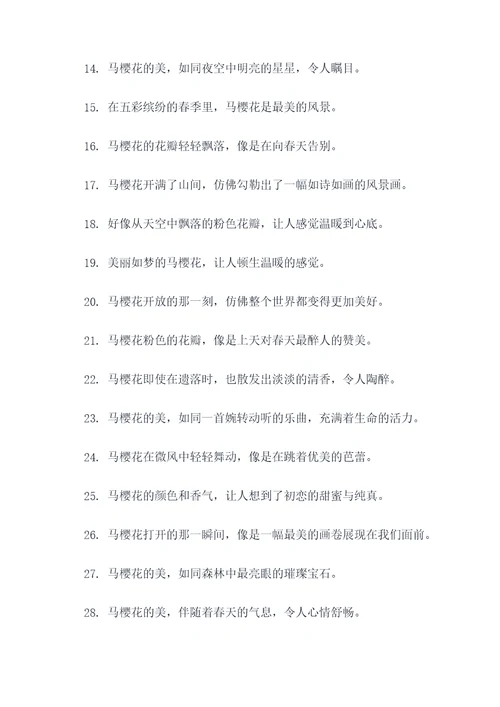 14. 马樱花的美，如同夜空中明亮的星星，令人瞩目。

15. 在五彩缤纷的春季里，马樱花是最美的风景。

16. 马樱花的花瓣轻轻飘落，像是在向春天告别。

17. 马樱花开满了山间，仿佛勾勒出了一幅如诗如画的风景画。

18. 好像从天空中飘落的粉色花瓣，让人感觉温暖到心底。

19. 美丽如梦的马樱花，让人顿生温暖的感觉。

20. 马樱花开放的那一刻，仿佛整个世界都变得更加美好。

21. 马樱花粉色的花瓣，像是上天对春天最醉人的赞美。

22. 马樱花即使在遗落时，也散发出淡淡的清香，令人陶醉。

23. 马樱花的美，如同一首婉转动听的乐曲，充满着生命的活力。

24. 马樱花在微风中轻轻舞动，像是在跳着优美的芭蕾。

25. 马樱花的颜色和香气，让人想到了初恋的甜蜜与纯真。

26. 马樱花打开的那一瞬间，像是一幅最美的画卷展现在我们面前。

27. 马樱花的美，如同森林中最亮眼的璀璨宝石。

28. 马樱花的美，伴随着春天的气息，令人心情舒畅。